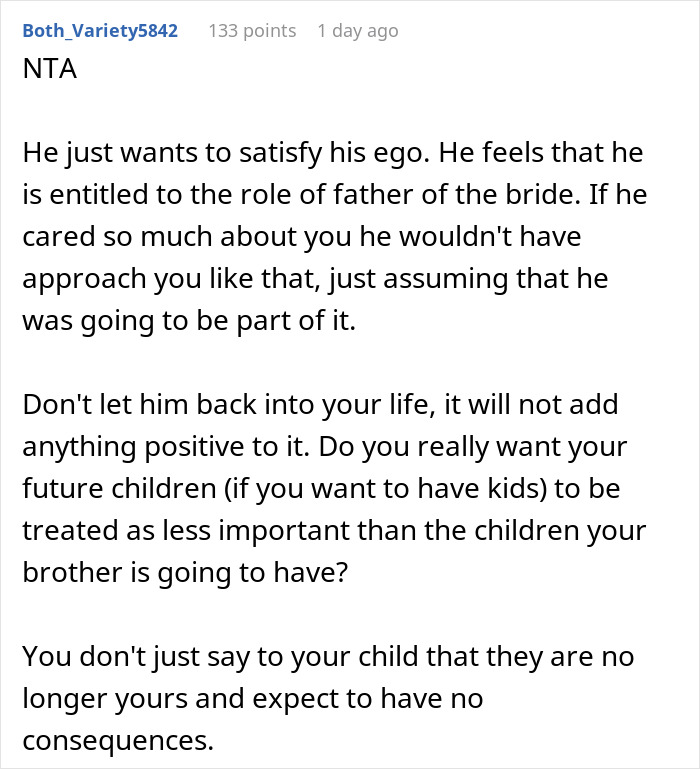 Both_Variety5842 133 points 1 day ago

NTA

He just wants to satisfy his ego. He feels that he is entitled to the role of father of the bride. If he cared so much about you he wouldn't have approach you like that, just assuming that he was going to be part of it.

Don't let him back into your life, it will not add anything positive to it. Do you really want your future children (if you want to have kids) to be treated as less important than the children your brother is going to have?

You don't just say to your child that they are no longer yours and expect to have no consequences.